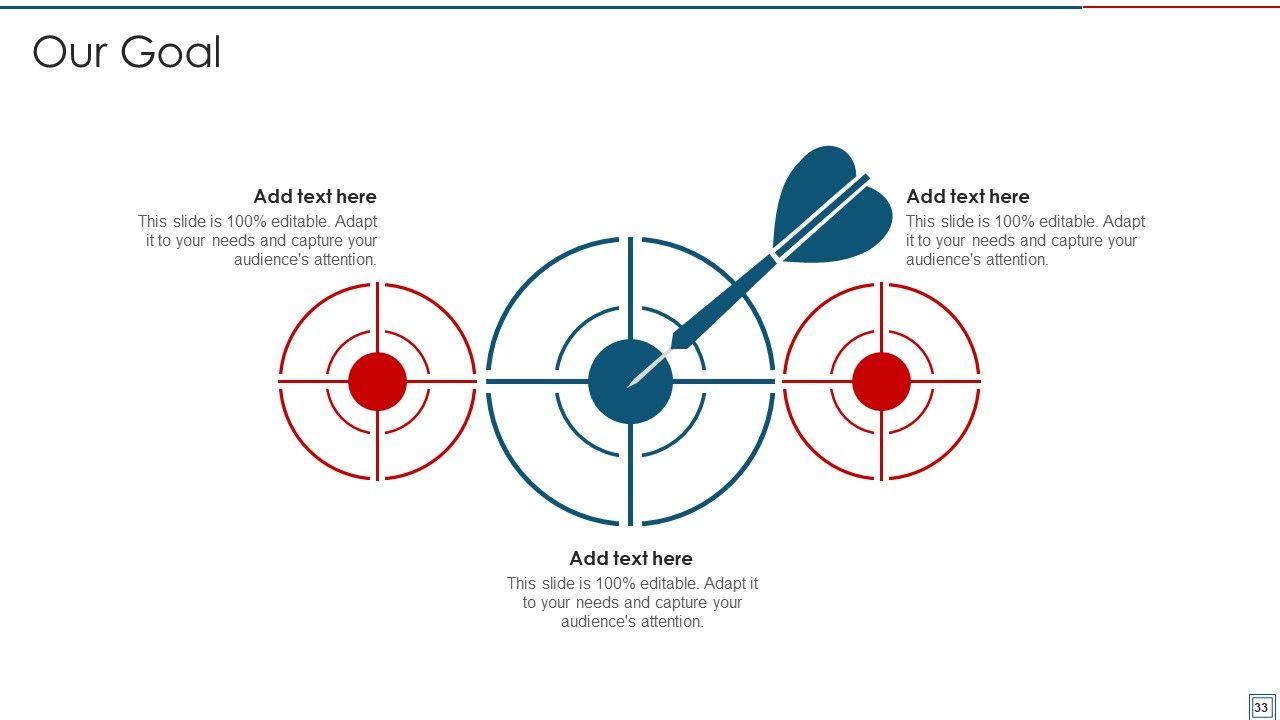 Our Goal

Add text here
This slide is 100% editable. Adapt it to your needs and capture your audience's attention.

Add text here
This slide is 100% editable. Adapt it to your needs and capture your audience's attention.

Add text here
This slide is 100% editable. Adapt it to your needs and capture your audience's attention.

33